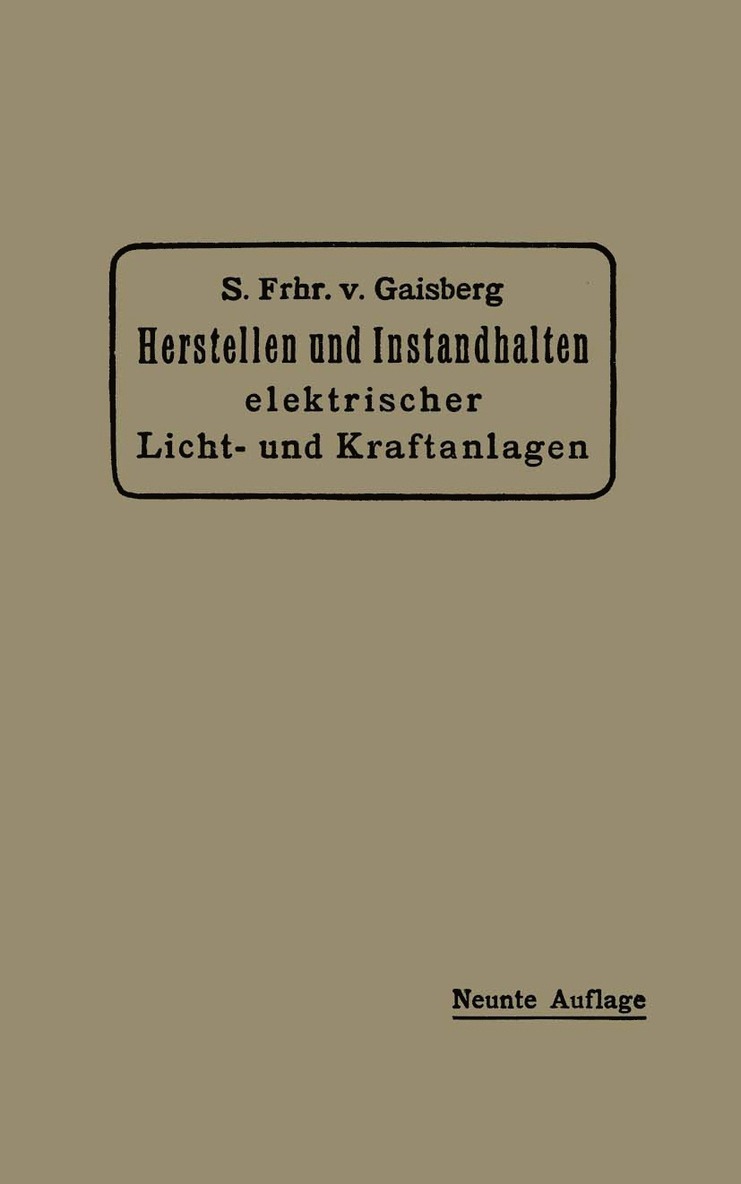 S. Frhr. v. Gaisberg
Herstellen und Instandhalten elektrischer Licht- und Kraftanlagen

Neunte Auflage